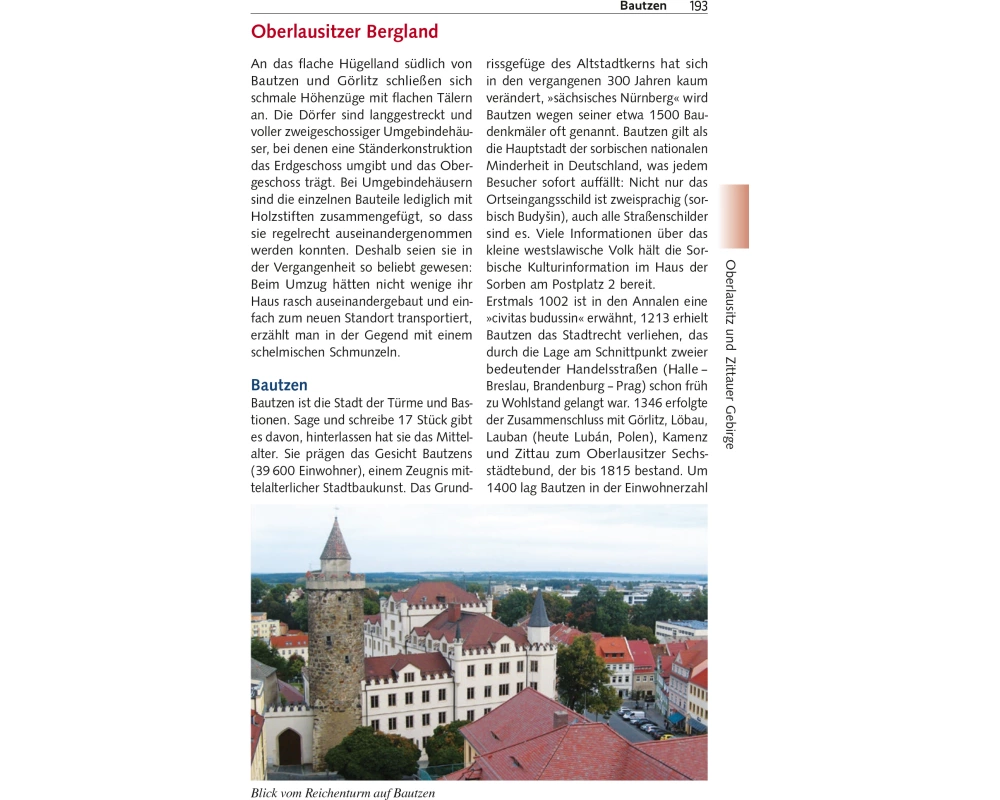 Bautzen 193

Oberlausitzer Bergland

An das flache Hügelland südlich von Bautzen und Görlitz schließen sich schmale Höhenzüge mit flachen Tälern an. Die Dörfer sind langgestreckt und voller zweigeschossiger Umgebindehäuser, bei denen eine Ständerkonstruktion das Erdgeschoss umgibt und das Obergeschoss trägt. Bei Umgebindehäusern sind die einzelnen Bauteile lediglich mit Holzstiften zusammengefügt, so dass sie regelrecht auseinandergenommen werden konnten. Deshalb seien sie in der Vergangenheit so beliebt gewesen: Beim Umzug hätten nicht wenige ihr Haus rasch auseinandergebaut und einfach zum neuen Standort transportiert, erzählt man in der Gegend mit einem schelmischen Schmunzeln.

Bautzen

Bautzen ist die Stadt der Türme und Bastionen. Sage und schreibe 17 Stück gibt es davon, hinterlassen hat sie das Mittelalter. Sie prägen das Gesicht Bautzens (39 600 Einwohner), einem Zeugnis mittelalterlicher Stadtbaukunst. Das Grundrissgefüge des Altstadtkerns hat sich in den vergangenen 300 Jahren kaum verändert, »sächsisches Nürnberg« wird Bautzen wegen seiner etwa 1500 Baudenkmäler oft genannt. Bautzen gilt als die Hauptstadt der sorbischen nationalen Minderheit in Deutschland, was jedem Besucher sofort auffällt: Nicht nur das Ortseingangsschild ist zweisprachig (sorbisch Budyšin), auch alle Straßenschilder sind es. Viele Informationen über das kleine westslawische Volk hält die Sorbische Kulturinformation im Haus der Sorben am Postplatz 2 bereit.

Erstmals 1002 ist in den Annalen eine »civitas budussin« erwähnt, 1213 erhielt Bautzen das Stadtrecht verliehen, das durch die Lage am Schnittpunkt zweier bedeutender Handelsstraßen (Halle – Breslau, Brandenburg – Prag) schon früh zu Wohlstand gelangt war. 1346 erfolgte der Zusammenschluss mit Görlitz, Löbau, Lauban (heute Lubán, Polen), Kamenz und Zittau zum Oberlausitzer Sechsstädtebund, der bis 1815 bestand. Um 1400 lag Bautzen in der Einwohnerzahl

Oberlausitz und Zittauer Gebirge

Blick vom Reichenturm auf Bautzen